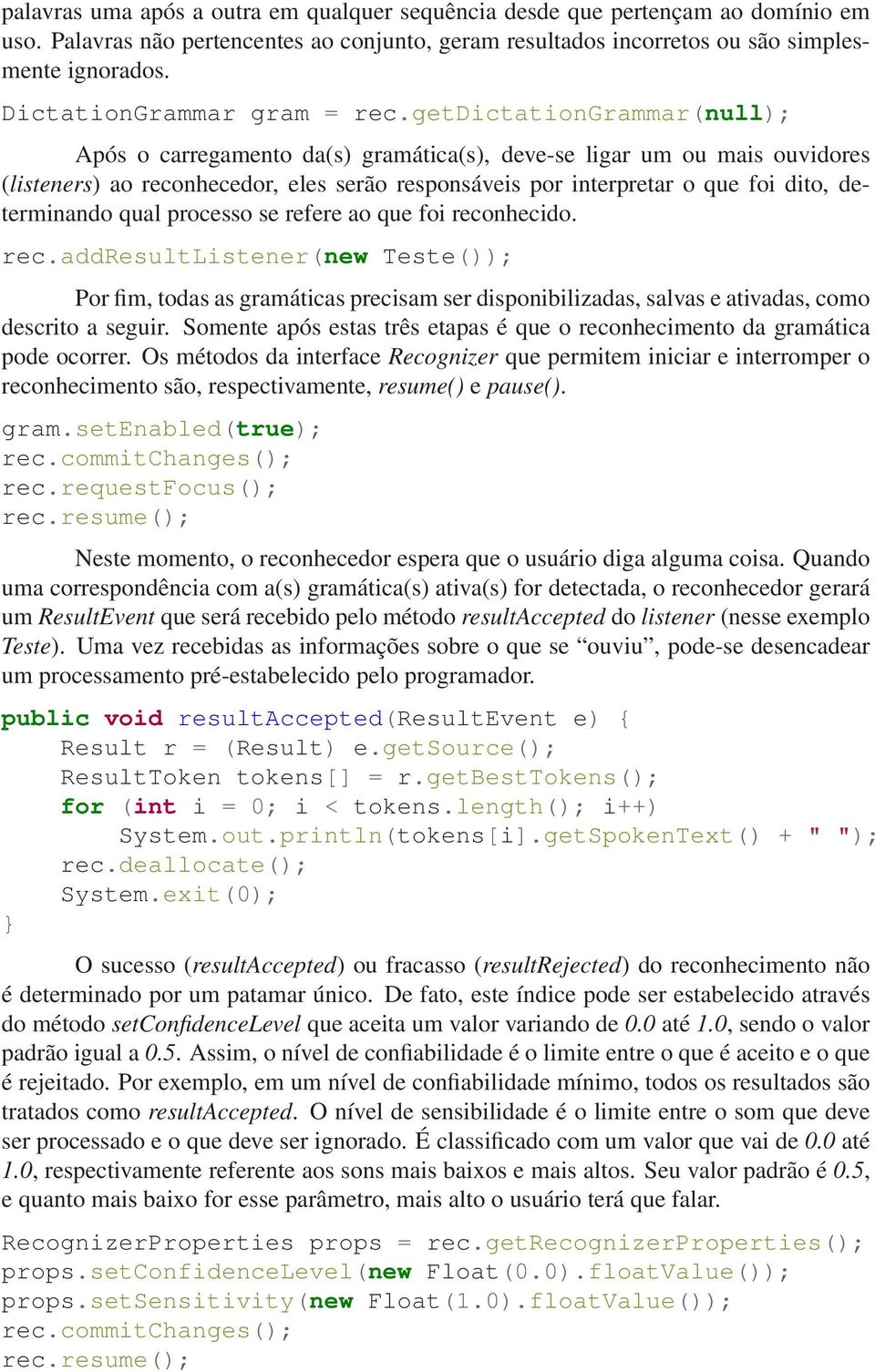 palavras uma após a outra em qualquer sequência desde que pertençam ao domínio em uso. Palavras não pertencentes ao conjunto, geram resultados incorretos ou são simplesmente ignorados.

DictationGrammar gram = rec.getDictationGrammar(null);

Após o carregamento da(s) gramática(s), deve-se ligar um ou mais ouvidores (listeners) ao reconhecedor, eles serão responsáveis por interpretar o que foi dito, determinando qual processo se refere ao que foi reconhecido.

rec.addResultListener(new Teste());

Por fim, todas as gramáticas precisam ser disponibilizadas, salvas e ativadas, como descrito a seguir. Somente após estas três etapas é que o reconhecimento da gramática pode ocorrer. Os métodos da interface Recognizer que permitem iniciar e interromper o reconhecimento são, respectivamente, resume() e pause().

gram.setEnabled(true);
rec.commitChanges();
rec.requestFocus();
rec.resume();

Neste momento, o reconhecedor espera que o usuário diga alguma coisa. Quando uma correspondência com a(s) gramática(s) ativa(s) for detectada, o reconhecedor gerará um ResultEvent que será recebido pelo método resultAccepted do listener (nesse exemplo Teste). Uma vez recebidas as informações sobre o que se “ouviu”, pode-se desencadear um processamento pré-estabelecido pelo programador.

public void resultAccepted(ResultEvent e) {
    Result r = (Result) e.getSource();
    ResultToken tokens[] = r.getBestTokens();
    for (int i = 0; i < tokens.length(); i++)
        System.out.println(tokens[i].getSpokenText() + " ");
    rec.deallocate();
    System.exit(0);
}

O sucesso (resultAccepted) ou fracasso (resultRejected) do reconhecimento não é determinado por um patamar único. De fato, este índice pode ser estabelecido através do método setConfidenceLevel que aceita um valor variando de 0.0 até 1.0, sendo o valor padrão igual a 0.5. Assim, o nível de confiabilidade é o limite entre o que é aceito e o que é rejeitado. Por exemplo, em um nível de confiabilidade mínimo, todos os resultados são tratados como resultAccepted. O nível de sensibilidade é o limite entre o som que deve ser processado e o que deve ser ignorado. É classificado com um valor que vai de 0.0 até 1.0, respectivamente referente aos sons mais baixos e mais altos. Seu valor padrão é 0.5, e quanto mais baixo for esse parâmetro, mais alto o usuário terá que falar.

RecognizerProperties props = rec.getRecognizerProperties();
props.setConfidenceLevel(new Float(0.0).floatValue());
props.setSensitivity(new Float(1.0).floatValue());
rec.commitChanges();
rec.resume();